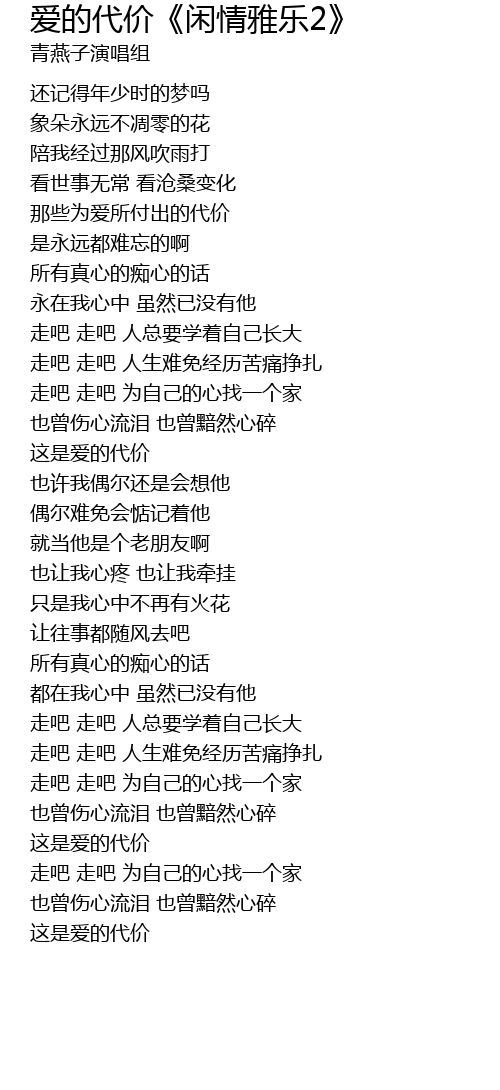 爱的代价《闲情雅乐2》
青燕子演唱组

还记得年少时的梦吗
象朵永远不凋零的花
陪我经过那风吹雨打
看世事无常 看沧桑变化
那些为爱所付出的代价
是永远都难忘的啊
所有真心的痴心的话
永在我心中 虽然已没有他
走吧 走吧 人总要学着自己长大
走吧 走吧 人生难免经历苦痛挣扎
走吧 走吧 为自己的心找一个家
也曾伤心流泪 也曾黯然心碎
这是爱的代价
也许我偶尔还是会想他
偶尔难免会惦记着他
就当他是个老朋友啊
也让我心疼 也让我牵挂
只是我心中不再有火花
让往事都随风去吧
所有真心的痴心的话
都在我心中 虽然已没有他
走吧 走吧 人总要学着自己长大
走吧 走吧 人生难免经历苦痛挣扎
走吧 走吧 为自己的心找一个家
也曾伤心流泪 也曾黯然心碎
这是爱的代价
走吧 走吧 为自己的心找一个家
也曾伤心流泪 也曾黯然心碎
这是爱的代价